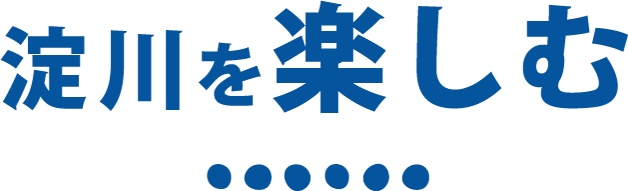 淀川を楽しむ

●●●●●●